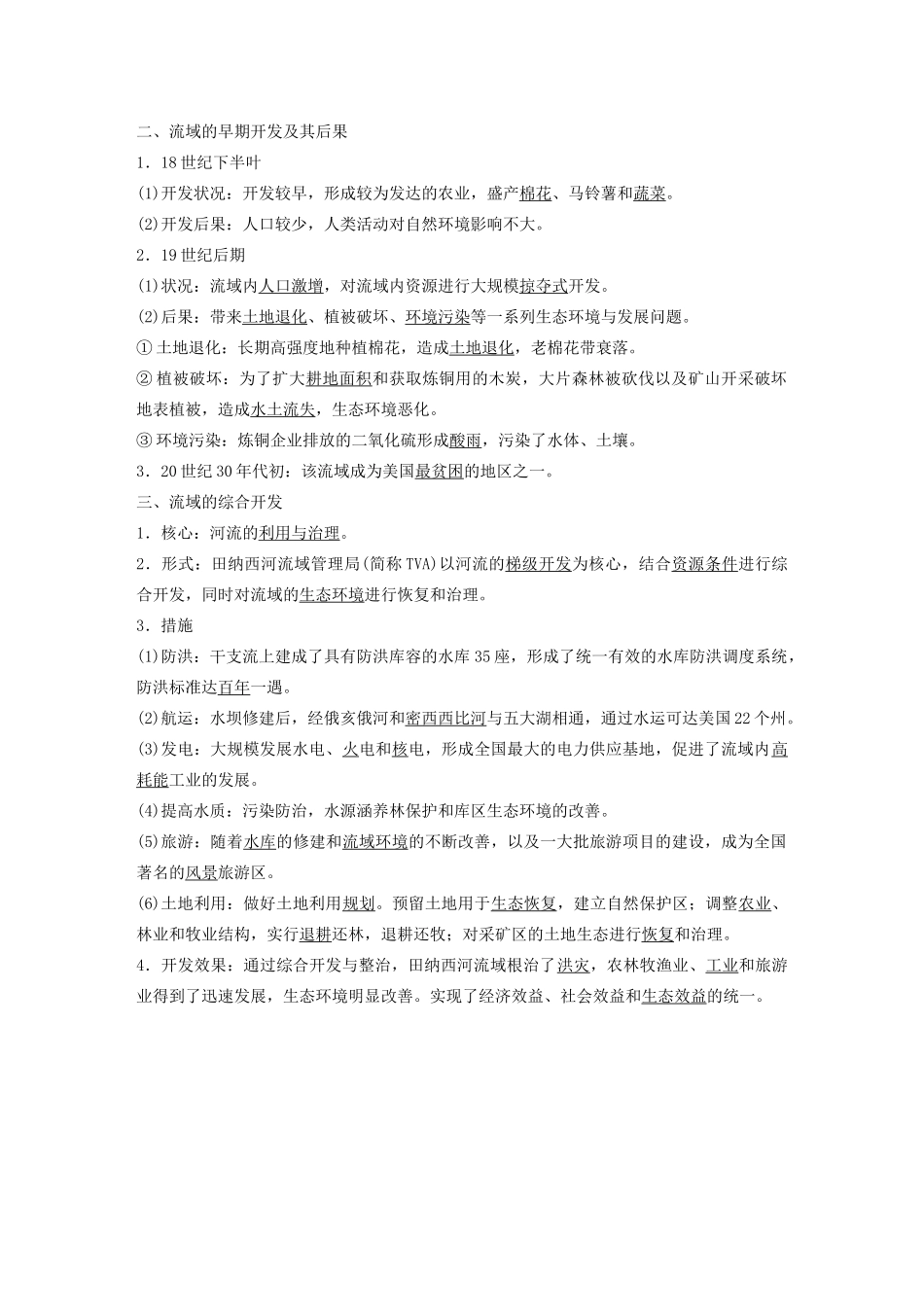 二、流域的早期开发及其后果

1．18世纪下半叶

(1)开发状况：开发较早，形成较为发达的农业，盛产棉花、马铃薯和蔬菜。

(2)开发后果：人口较少，人类活动对自然环境影响不大。

2．19世纪后期

(1)状况：流域内人口激增，对流域内资源进行大规模掠夺式开发。

(2)后果：带来土地退化、植被破坏、环境污染等一系列生态环境与发展问题。

①土地退化：长期高强度地种植棉花，造成土地退化，老棉花带衰落。

②植被破坏：为了扩大耕地面积和获取炼铜用的木炭，大片森林被砍伐以及矿山开采破坏地表植被，造成水土流失，生态环境恶化。

③环境污染：炼铜企业排放的二氧化硫形成酸雨，污染了水体、土壤。

3．20世纪30年代初：该流域成为美国最贫困的地区之一。

三、流域的综合开发

1．核心：河流的利用与治理。

2．形式：田纳西河流域管理局(简称TVA)以河流的梯级开发为核心，结合资源条件进行综合开发，同时对流域的生态环境进行恢复和治理。

3．措施

(1)防洪：干支流上建成了具有防洪库容的水库35座，形成了统一有效的水库防洪调度系统，防洪标准达百年一遇。

(2)航运：水坝修建后，经俄亥俄河和密西西比河与五大湖相通，通过水运可达美国22个州。

(3)发电：大规模发展水电、火电和核电，形成全国最大的电力供应基地，促进了流域内高耗能工业的发展。

(4)提高水质：污染防治，水源涵养林保护和库区生态环境的改善。

(5)旅游：随着水库的修建和流域环境的不断改善，以及一大批旅游项目的建设，成为全国著名的风景旅游区。

(6)土地利用：做好土地利用规划。预留土地用于生态恢复，建立自然保护区；调整农业、林业和牧业结构，实行退耕还林，退耕还牧；对采矿区的土地生态进行恢复和治理。

4．开发效果：通过综合开发与整治，田纳西河流域根治了洪灾，农林牧渔业、工业和旅游业得到了迅速发展，生态环境明显改善。实现了经济效益、社会效益和生态效益的统一。